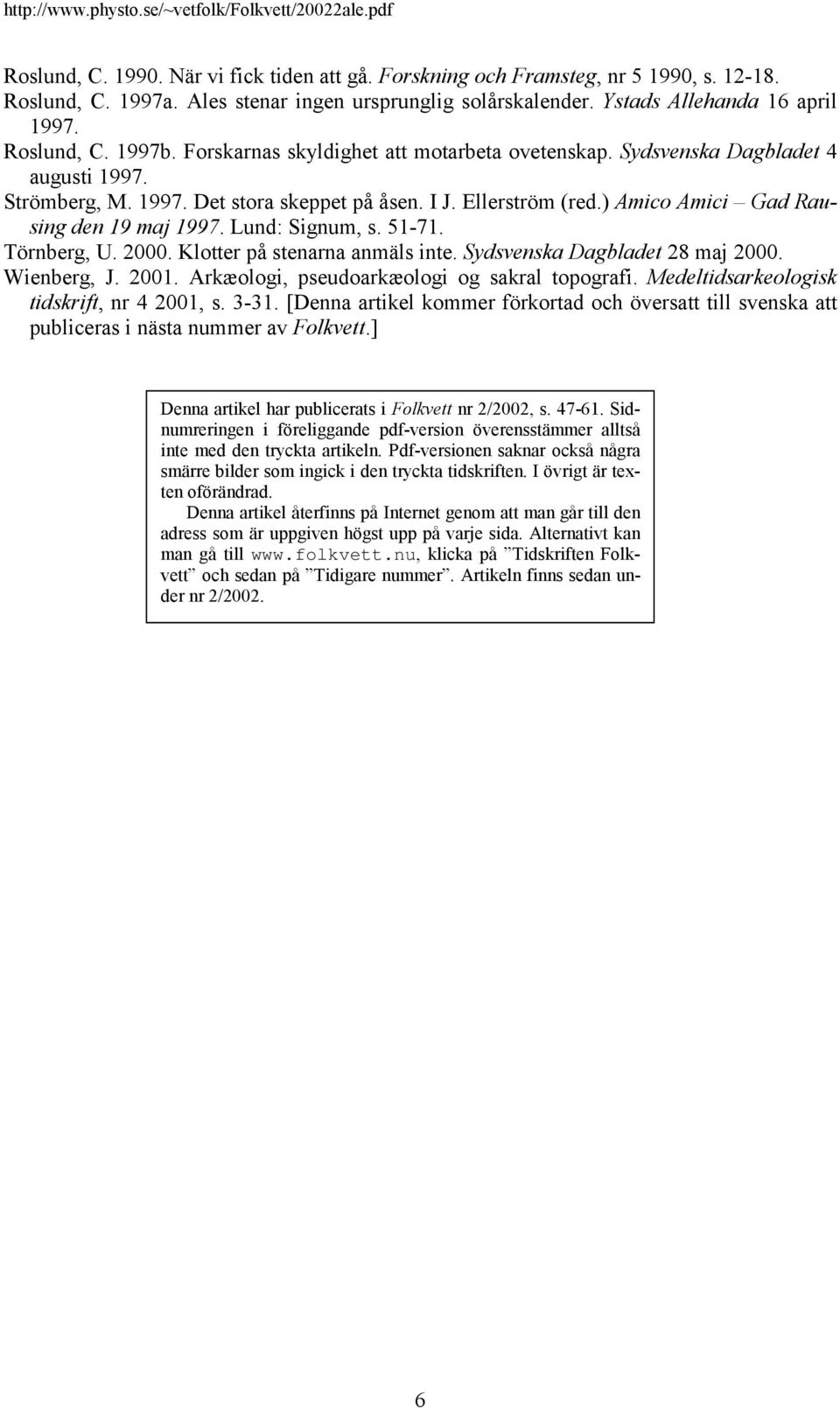 http://www.physto.se/~vetfolk/Folkvett/20022ale.pdf

Roslund, C. 1990. När vi fick tiden att gå. Forskning och Framsteg, nr 5 1990, s. 12-18.
Roslund, C. 1997a. Ales stenar ingen ursprunglig solårskalender. Ystads Allehanda 16 april 1997.
Roslund, C. 1997b. Forskarnas skyldighet att motarbeta ovetenskap. Sydsvenska Dagbladet 4 augusti 1997.
Strömberg, M. 1997. Det stora skeppet på åsen. I J. Ellerström (red.) Amico Amici – Gad Rausing den 19 maj 1997. Lund: Signum, s. 51-71.
Törnberg, U. 2000. Klotter på stenarna anmäls inte. Sydsvenska Dagbladet 28 maj 2000.
Wienberg, J. 2001. Arkæologi, pseudoarkæologi og sakral topografi. Medeltidsarkeologisk tidskrift, nr 4 2001, s. 3-31. [Denna artikel kommer förkortad och översatt till svenska att publiceras i nästa nummer av Folkvett.]

Denna artikel har publicerats i Folkvett nr 2/2002, s. 47-61. Sidnumreringen i föreliggande pdf-version överensstämmer alltså inte med den tryckta artikeln. Pdf-versionen saknar också några smärre bilder som ingick i den tryckta tidskriften. I övrigt är texten oförändrad.

Denna artikel återfinns på Internet genom att man går till den adress som är uppgiven högst upp på varje sida. Alternativt kan man gå till www.folkvett.nu, klicka på ”Tidskriften Folkvett” och sedan på ”Tidigare nummer”. Artikeln finns sedan under nr 2/2002.

6